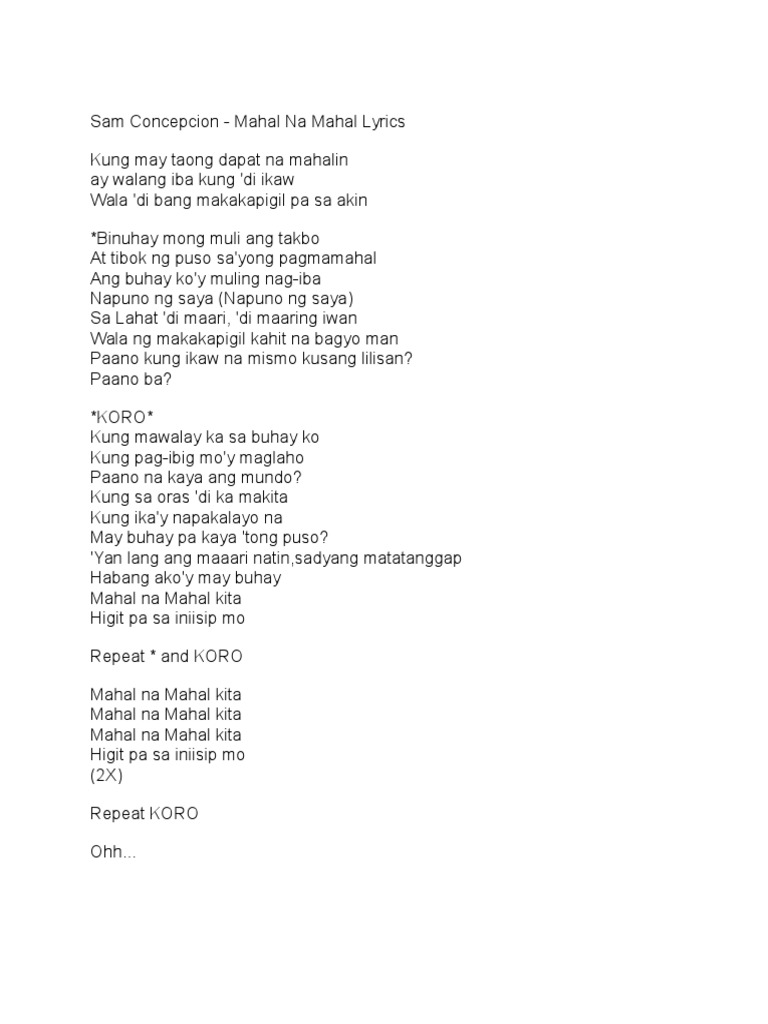 Sam Concepcion - Mahal Na Mahal Lyrics

Kung may taong dapat na mahalin
ay walang iba kung 'di ikaw
Wala 'di bang makakapigil pa sa akin

*Binuhay mong muli ang takbo
At tibok ng puso sa'yong pagmamahal
Ang buhay ko'y muling nag-iba
Napuno ng saya (Napuno ng saya)
Sa Lahat 'di maari, 'di maaring iwan
Wala ng makakapigil kahit na bagyo man
Paano kung ikaw na mismo kusang lilisan?
Paano ba?

*KORO*
Kung mawalay ka sa buhay ko
Kung pag-ibig mo'y maglaho
Paano na kaya ang mundo?
Kung sa oras 'di ka makita
Kung ika'y napakalayo na
May buhay pa kaya 'tong puso?
'Yan lang ang maaari natin,sadyang matatanggap
Habang ako'y may buhay
Mahal na Mahal kita
Higit pa sa iniisip mo

Repeat * and KORO

Mahal na Mahal kita
Mahal na Mahal kita
Mahal na Mahal kita
Higit pa sa iniisip mo
(2X)

Repeat KORO

Ohh...